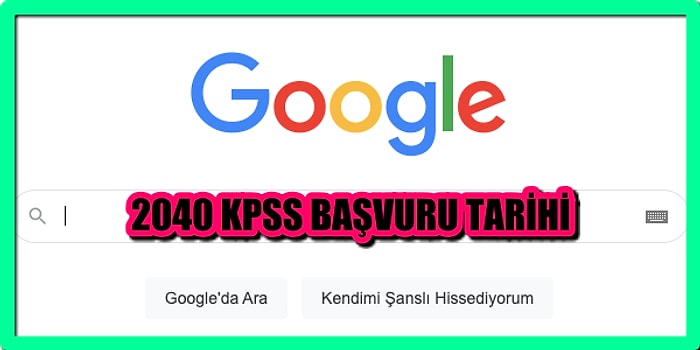 Google

2040 KPSS BAŞVURU TARİHİ

Google'da Ara

Kendimi Şanslı Hissediyorum